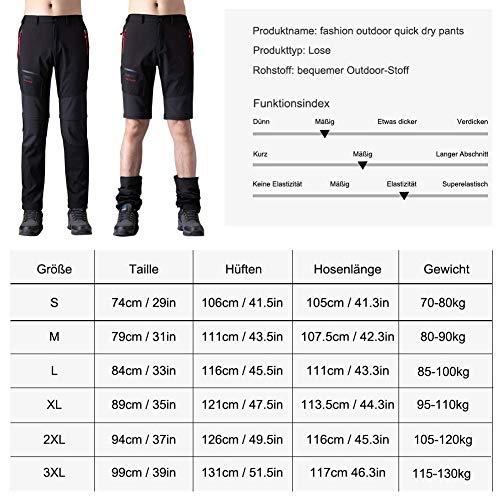 Produktname: fashion outdoor quick dry pants

Produkttyp: Lose

Rohstoff: bequemer Outdoor-Stoff

Funktionsindex

Dünn Mäßig Etwas dicker Verdicken

Kurz Mäßig Langer Abschnitt

Keine Elastizität Mäßig Elastizität Superelastisch

| Größe | Taille | Hüften | Hosenlänge | Gewicht |
|---|---|---|---|---|
| S | 74cm / 29in | 106cm / 41.5in | 105cm / 41.3in | 70-80kg |
| M | 79cm / 31in | 111cm / 43.5in | 107.5cm / 42.3in | 80-90kg |
| L | 84cm / 33in | 116cm / 45.5in | 111cm / 43.3in | 85-100kg |
| XL | 89cm / 35in | 121cm / 47.5in | 113.5cm / 44.3in | 95-110kg |
| 2XL | 94cm / 37in | 126cm / 49.5in | 116cm / 45.3in | 105-120kg |
| 3XL | 99cm / 39in | 131cm / 51.5in | 117cm 46.3in | 115-130kg |